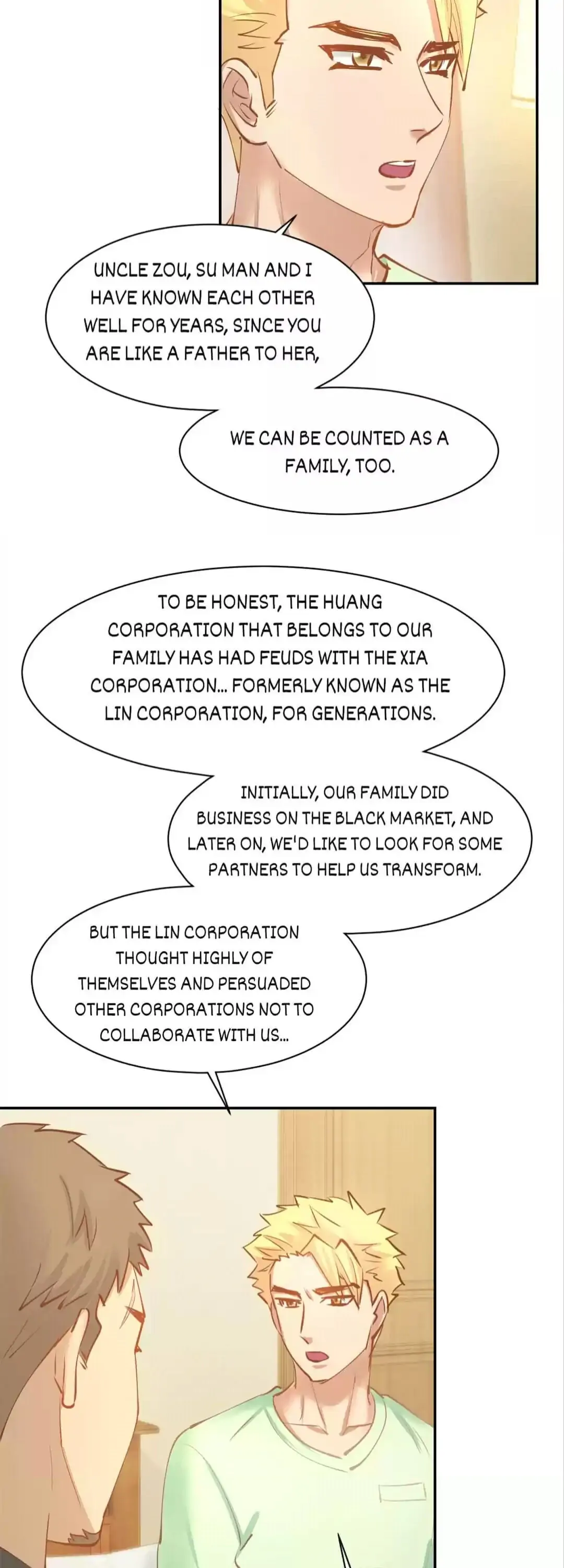 UNCLE ZOU, SU MAN AND I HAVE KNOWN EACH OTHER WELL FOR YEARS, SINCE YOU ARE LIKE A FATHER TO HER,

WE CAN BE COUNTED AS A FAMILY, TOO.

TO BE HONEST, THE HUANG CORPORATION THAT BELONGS TO OUR FAMILY HAS HAD FEUDS WITH THE XIA CORPORATION... FORMERLY KNOWN AS THE LIN CORPORATION, FOR GENERATIONS.

INITIALLY, OUR FAMILY DID BUSINESS ON THE BLACK MARKET, AND LATER ON, WE'D LIKE TO LOOK FOR SOME PARTNERS TO HELP US TRANSFORM.

BUT THE LIN CORPORATION THOUGHT HIGHLY OF THEMSELVES AND PERSUADED OTHER CORPORATIONS NOT TO COLLABORATE WITH US...